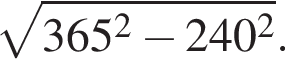 $\sqrt{365^2 - 240^2}$.